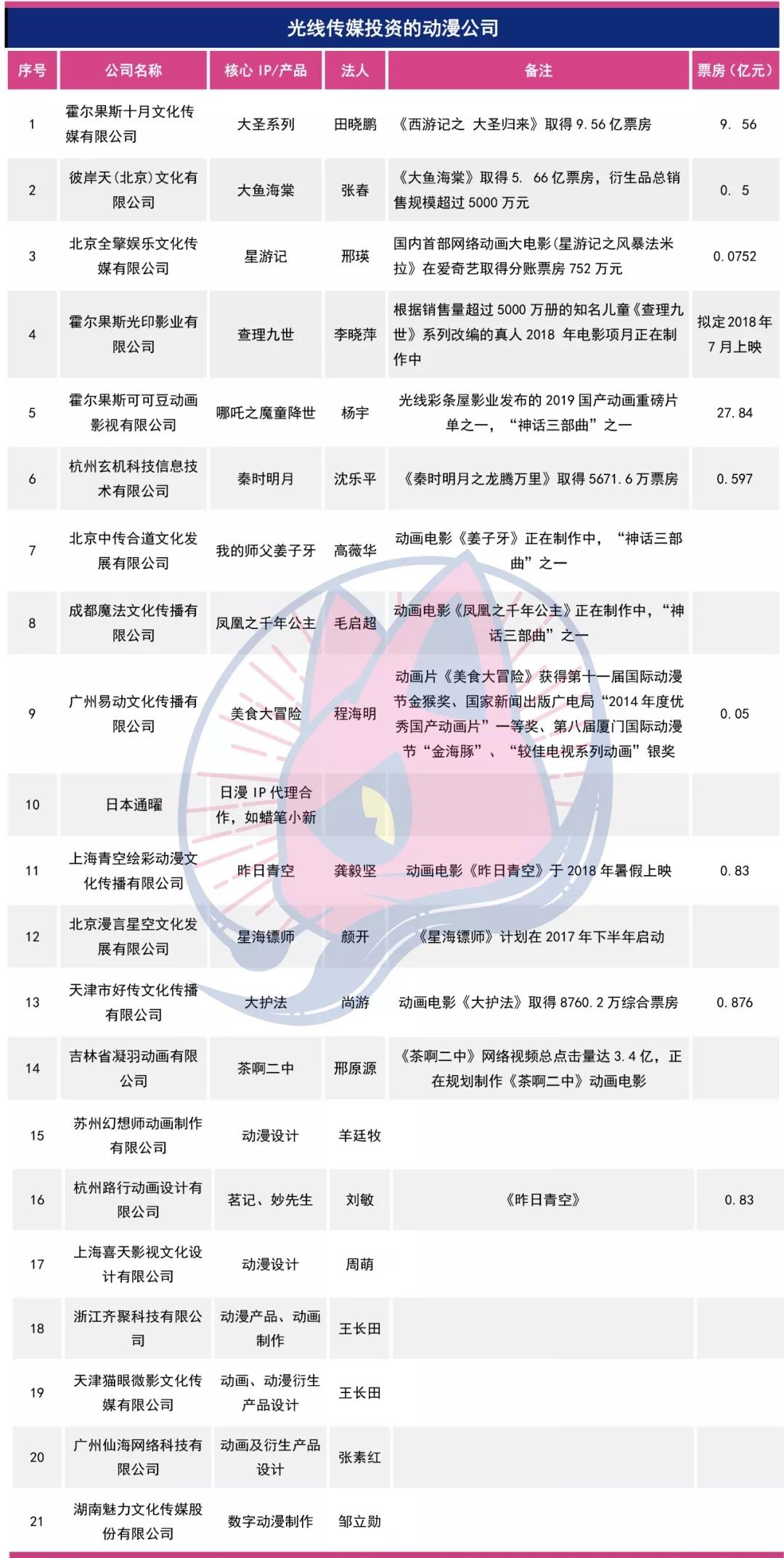 光线传媒投资的动漫公司

| 序号 | 公司名称 | 核心 IP/产品 | 法人 | 备注 | 票房（亿元） |
|---|---|---|---|---|---|
| 1 | 霍尔果斯十月文化传媒有限公司 | 大圣系列 | 田晓鹏 | 《西游记之 大圣归来》取得 9.56 亿票房 | 9. 56 |
| 2 | 彼岸天(北京)文化有限公司 | 大鱼海棠 | 张春 | 《大鱼海棠》取得 5. 66 亿票房，衍生品总销售规模超过 5000 万元 | 0. 5 |
| 3 | 北京全擎娱乐文化传媒有限公司 | 星游记 | 邢瑛 | 国内首部网络动画大电影(星游记之风暴法米拉》在爱奇艺取得分账票房 752 万元 | 0.0752 |
| 4 | 霍尔果斯光印影业有限公司 | 查理九世 | 李晓萍 | 根据销售量超过 5000 万册的知名儿童《查理九世》系列改编的真人 2018 年电影项目正在制作中 | 拟定 2018 年 7 月上映 |
| 5 | 霍尔果斯可可豆动画影视有限公司 | 哪吒之魔童降世 | 杨宇 | 光线彩条屋影业发布的 2019 国产动画重磅片单之一，“神话三部曲”之一 | 27.84 |
| 6 | 杭州玄机科技信息技术有限公司 | 秦时明月 | 沈乐平 | 《秦时明月之龙腾万里》取得 5671.6 万票房 | 0.597 |
| 7 | 北京中传合道文化发展有限公司 | 我的师父姜子牙 | 高薇华 | 动画电影《姜子牙》正在制作中，“神话三部曲”之一 | |
| 8 | 成都魔法文化传播有限公司 | 凤凰之千年公主 | 毛启超 | 动画电影《凤凰之千年公主》正在制作中，“神话三部曲”之一 | |
| 9 | 广州易动文化传播有限公司 | 美食大冒险 | 程海明 | 动画片《美食大冒险》获得第十一届国际动漫节金猴奖、国家新闻出版广电局“2014 年度优秀国产动画片”一等奖、第八届厦门国际动漫节“金海豚”、“较佳电视系列动画”银奖 | 0.05 |
| 10 | 日本通曜 | 日漫 IP 代理合作，如蜡笔小新 | | | |
| 11 | 上海青空绘彩动漫文化传播有限公司 | 昨日青空 | 龚毅坚 | 动画电影《昨日青空》于 2018 年暑假上映 | 0.83 |
| 12 | 北京漫言星空文化发展有限公司 | 星海镖师 | 颜开 | 《星海镖师》计划在 2017 年下半年启动 | |
| 13 | 天津市好传文化传播有限公司 | 大护法 | 尚游 | 动画电影《大护法》取得 8760.2 万综合票房 | 0.876 |
| 14 | 吉林省凝羽动画有限公司 | 茶啊二中 | 邢原源 | 《茶啊二中》网络视频总点击量达 3.4 亿，正在规划制作《茶啊二中》动画电影 | |
| 15 | 苏州幻想师动画制作有限公司 | 动漫设计 | 羊廷牧 | | |
| 16 | 杭州路行动画设计有限公司 | 茗记、妙先生 | 刘敏 | 《昨日青空》 | 0.83 |
| 17 | 上海喜天影视文化设计有限公司 | 动漫设计 | 周萌 | | |
| 18 | 浙江齐聚科技有限公司 | 动漫产品、动画制作 | 王长田 | | |
| 19 | 天津猫眼微影文化传媒有限公司 | 动画、动漫衍生产品设计 | 王长田 | | |
| 20 | 广州仙海网络科技有限公司 | 动画及衍生产品设计 | 张素红 | | |
| 21 | 湖南魅力文化传媒股份有限公司 | 数字动漫制作 | 邹立勋 | | |